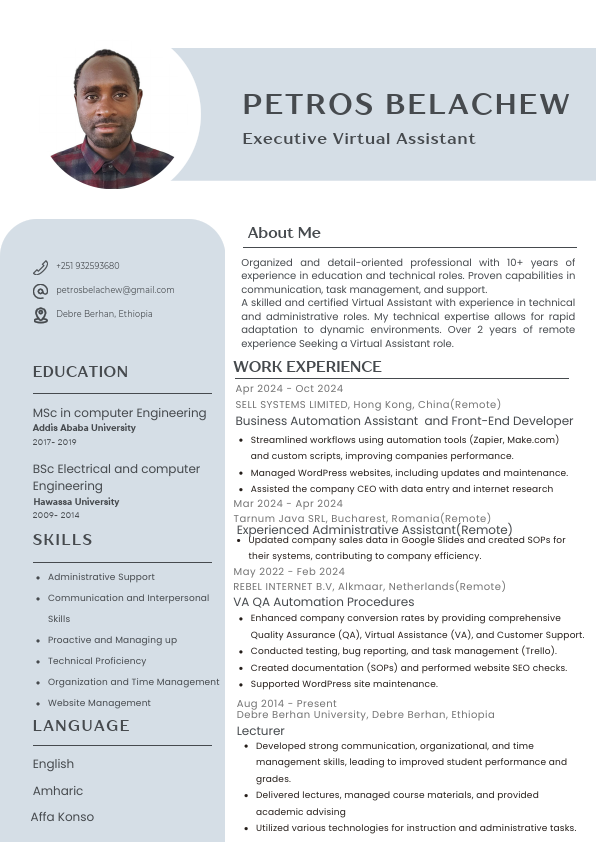 PETROS BELACHEW

Executive Virtual Assistant

+251 932593680

petrosbelachew@gmail.com

Debre Berhan, Ethiopia

EDUCATION

MSc in computer Engineering
Addis Ababa University
2017- 2019

BSc Electrical and computer Engineering
Hawassa University
2009- 2014

SKILLS

- Administrative Support
- Communication and Interpersonal Skills
- Proactive and Managing up
- Technical Proficiency
- Organization and Time Management
- Website Management

LANGUAGE

English

Amharic

Affa Konso

About Me

Organized and detail-oriented professional with 10+ years of experience in education and technical roles. Proven capabilities in communication, task management, and support.
A skilled and certified Virtual Assistant with experience in technical and administrative roles. My technical expertise allows for rapid adaptation to dynamic environments. Over 2 years of remote experience Seeking a Virtual Assistant role.

WORK EXPERIENCE

Apr 2024 - Oct 2024
SELL SYSTEMS LIMITED, Hong Kong, China(Remote)
Business Automation Assistant and Front-End Developer
- Streamlined workflows using automation tools (Zapier, Make.com) and custom scripts, improving companies performance.
- Managed WordPress websites, including updates and maintenance.
- Assisted the company CEO with data entry and internet research

Mar 2024 - Apr 2024
Tarnum Java SRL, Bucharest, Romania(Remote)
Experienced Administrative Assistant(Remote)
- Updated company sales data in Google Slides and created SOPs for their systems, contributing to company efficiency.

May 2022 - Feb 2024
REBEL INTERNET B.V, Alkmaar, Netherlands(Remote)
VA QA Automation Procedures
- Enhanced company conversion rates by providing comprehensive Quality Assurance (QA), Virtual Assistance (VA), and Customer Support.
- Conducted testing, bug reporting, and task management (Trello).
- Created documentation (SOPs) and performed website SEO checks.
- Supported WordPress site maintenance.

Aug 2014 - Present
Debre Berhan University, Debre Berhan, Ethiopia
Lecturer
- Developed strong communication, organizational, and time management skills, leading to improved student performance and grades.
- Delivered lectures, managed course materials, and provided academic advising
- Utilized various technologies for instruction and administrative tasks.